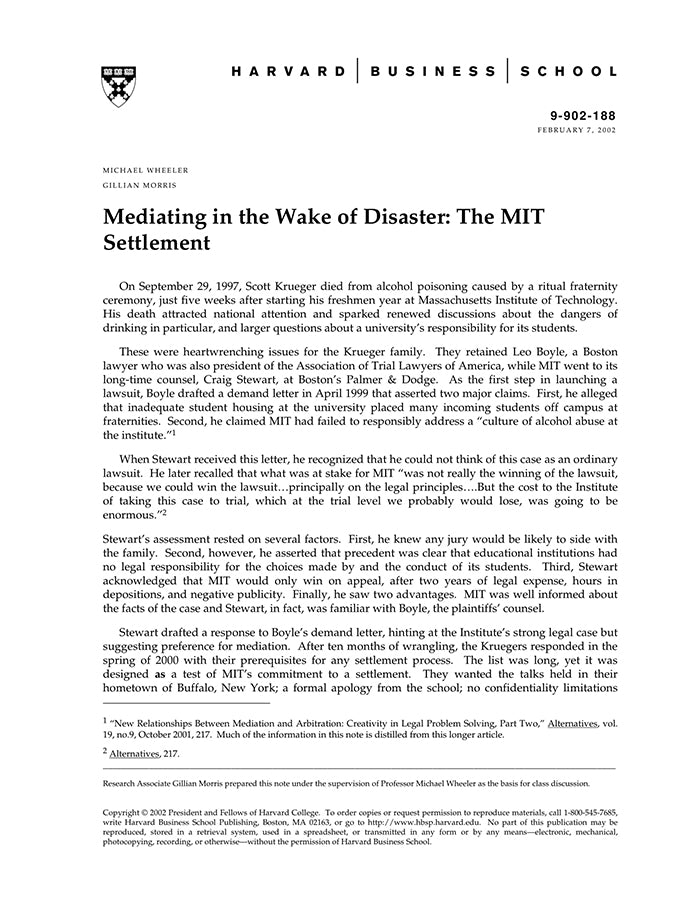 HARVARD | BUSINESS | SCHOOL

9-902-188
FEBRUARY 7, 2002

MICHAEL WHEELER
GILLIAN MORRIS

Mediating in the Wake of Disaster: The MIT Settlement

On September 29, 1997, Scott Krueger died from alcohol poisoning caused by a ritual fraternity ceremony, just five weeks after starting his freshmen year at Massachusetts Institute of Technology. His death attracted national attention and sparked renewed discussions about the dangers of drinking in particular, and larger questions about a university's responsibility for its students.

These were heartwrenching issues for the Krueger family. They retained Leo Boyle, a Boston lawyer who was also president of the Association of Trial Lawyers of America, while MIT went to its long-time counsel, Craig Stewart, at Boston's Palmer & Dodge. As the first step in launching a lawsuit, Boyle drafted a demand letter in April 1999 that asserted two major claims. First, he alleged that inadequate student housing at the university placed many incoming students off campus at fraternities. Second, he claimed MIT had failed to responsibly address a "culture of alcohol abuse at the institute."$^1$

When Stewart received this letter, he recognized that he could not think of this case as an ordinary lawsuit. He later recalled that what was at stake for MIT "was not really the winning of the lawsuit, because we could win the lawsuit…principally on the legal principles….But the cost to the Institute of taking this case to trial, which at the trial level we probably would lose, was going to be enormous."$^2$

Stewart's assessment rested on several factors. First, he knew any jury would be likely to side with the family. Second, however, he asserted that precedent was clear that educational institutions had no legal responsibility for the choices made by and the conduct of its students. Third, Stewart acknowledged that MIT would only win on appeal, after two years of legal expense, hours in depositions, and negative publicity. Finally, he saw two advantages. MIT was well informed about the facts of the case and Stewart, in fact, was familiar with Boyle, the plaintiffs' counsel.

Stewart drafted a response to Boyle's demand letter, hinting at the Institute's strong legal case but suggesting preference for mediation. After ten months of wrangling, the Kruegers responded in the spring of 2000 with their prerequisites for any settlement process. The list was long, yet it was designed as a test of MIT's commitment to a settlement. They wanted the talks held in their hometown of Buffalo, New York; a formal apology from the school; no confidentiality limitations

$^1$ "New Relationships Between Mediation and Arbitration: Creativity in Legal Problem Solving, Part Two," Alternatives, vol. 19, no.9, October 2001, 217. Much of the information in this note is distilled from this longer article.

$^2$ Alternatives, 217.

Research Associate Gillian Morris prepared this note under the supervision of Professor Michael Wheeler as the basis for class discussion.

Copyright © 2002 President and Fellows of Harvard College. To order copies or request permission to reproduce materials, call 1-800-545-7685, write Harvard Business School Publishing, Boston, MA 02163, or go to http://www.hbsp.harvard.edu. No part of this publication may be reproduced, stored in a retrieval system, used in a spreadsheet, or transmitted in any form or by any means—electronic, mechanical, photocopying, recording, or otherwise—without the permission of Harvard Business School.